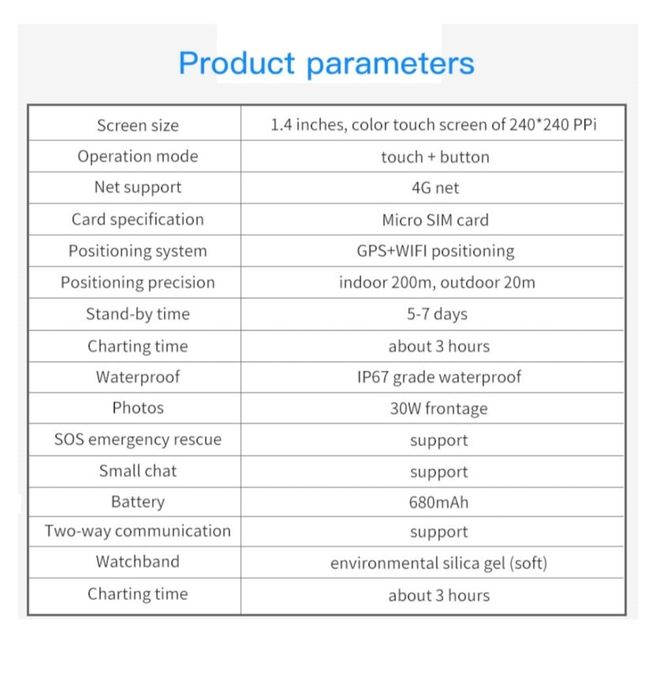 Product parameters

| Screen size | 1.4 inches, color touch screen of 240*240 PPi |
|---|---|
| Operation mode | touch + button |
| Net support | 4G net |
| Card specification | Micro SIM card |
| Positioning system | GPS+WIFI positioning |
| Positioning precision | indoor 200m, outdoor 20m |
| Stand-by time | 5-7 days |
| Charting time | about 3 hours |
| Waterproof | IP67 grade waterproof |
| Photos | 30W frontage |
| SOS emergency rescue | support |
| Small chat | support |
| Battery | 680mAh |
| Two-way communication | support |
| Watchband | environmental silica gel (soft) |
| Charting time | about 3 hours |